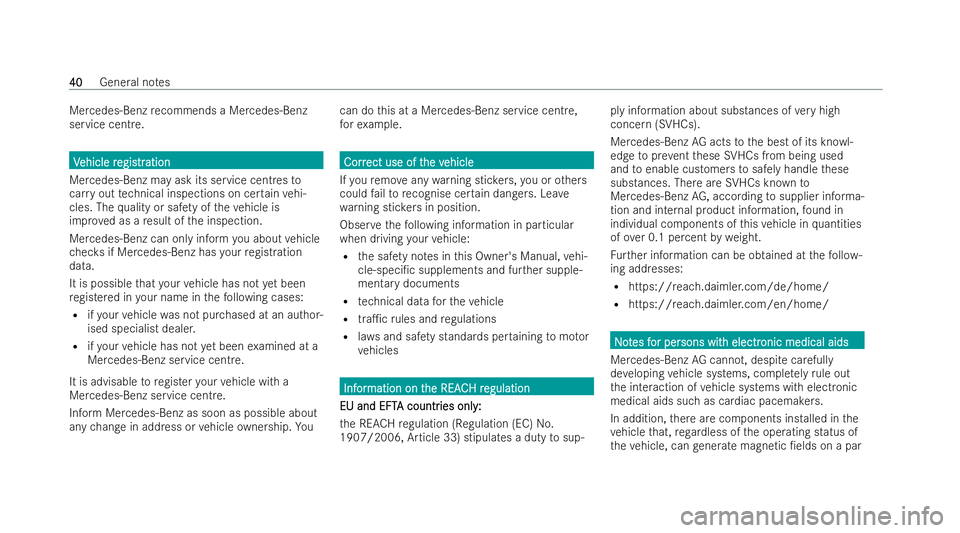 40 General notes

Mercedes-Benz recommends a Mercedes-Benz service centre.

Vehicle registration

Mercedes-Benz may ask its service centres to carry out technical inspections on certain vehicles. The quality or safety of the vehicle is improved as a result of the inspection.

Mercedes-Benz can only inform you about vehicle checks if Mercedes-Benz has your registration data.

It is possible that your vehicle has not yet been registered in your name in the following cases:

• if your vehicle was not purchased at an authorised specialist dealer.
• if your vehicle has not yet been examined at a Mercedes-Benz service centre.

It is advisable to register your vehicle with a Mercedes-Benz service centre.

Inform Mercedes-Benz as soon as possible about any change in address or vehicle ownership. You can do this at a Mercedes-Benz service centre, for example.

Correct use of the vehicle

If you remove any warning stickers, you or others could fail to recognise certain dangers. Leave warning stickers in position.

Observe the following information in particular when driving your vehicle:

• the safety notes in this Owner's Manual, vehicle-specific supplements and further supplementary documents
• technical data for the vehicle
• traffic rules and regulations
• laws and safety standards pertaining to motor vehicles

Information on the REACH regulation

EU and EFTA countries only:

the REACH regulation (Regulation (EC) No. 1907/2006, Article 33) stipulates a duty to supply information about substances of very high concern (SVHCs).

Mercedes-Benz AG acts to the best of its knowledge to prevent these SVHCs from being used and to enable customers to safely handle these substances. There are SVHCs known to Mercedes-Benz AG, according to supplier information and internal product information, found in individual components of this vehicle in quantities of over 0.1 percent by weight.

Further information can be obtained at the following addresses:

• https://reach.daimler.com/de/home/
• https://reach.daimler.com/en/home/

Notes for persons with electronic medical aids

Mercedes-Benz AG cannot, despite carefully developing vehicle systems, completely rule out the interaction of vehicle systems with electronic medical aids such as cardiac pacemakers.

In addition, there are components installed in the vehicle that, regardless of the operating status of the vehicle, can generate magnetic fields on a par

carmanualsonline.info